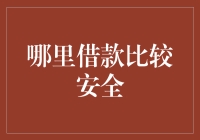 哪里借款比较安全